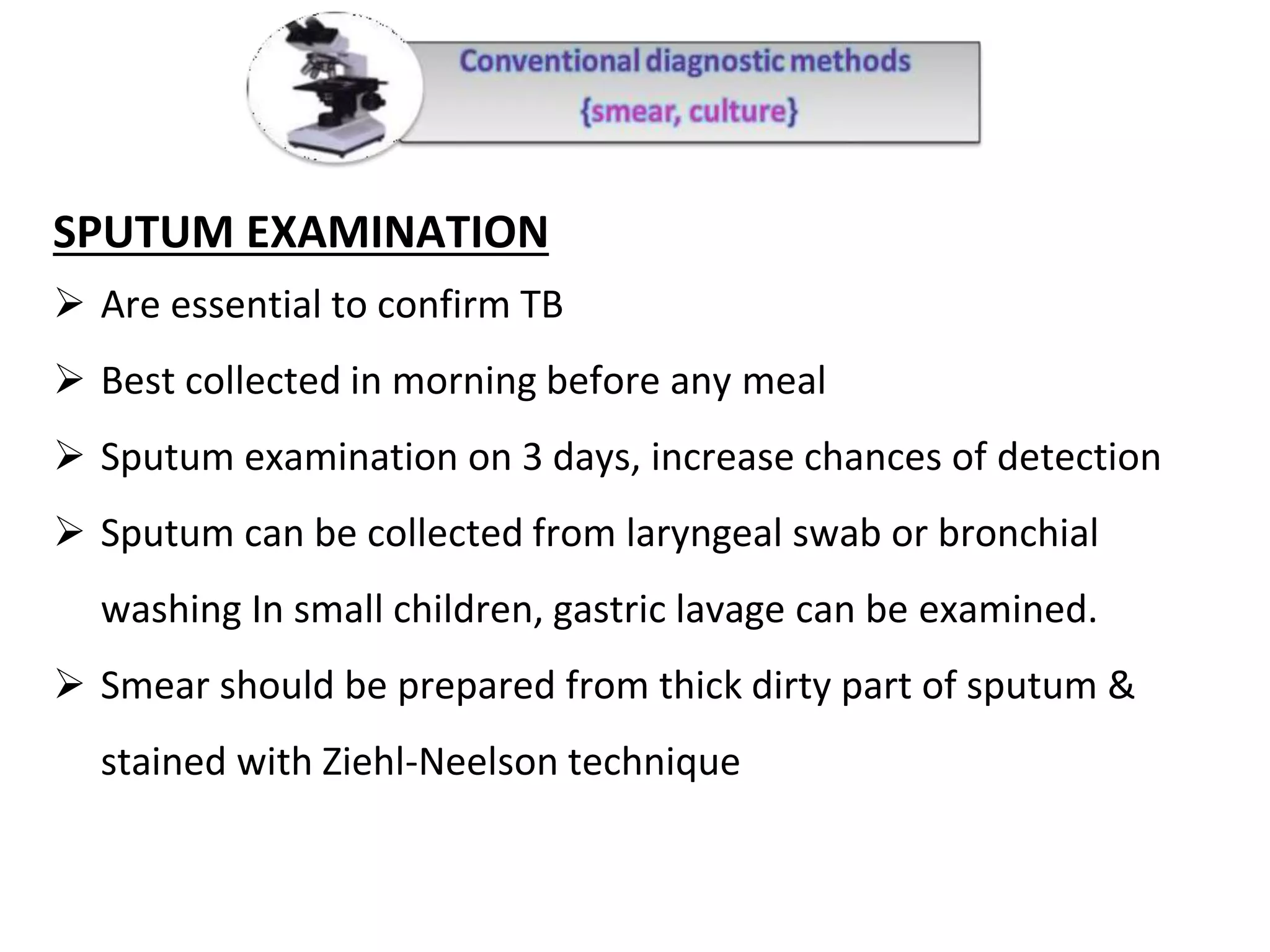 Conventional diagnostic methods
{smear, culture}

SPUTUM EXAMINATION

➢ Are essential to confirm TB

➢ Best collected in morning before any meal

➢ Sputum examination on 3 days, increase chances of detection

➢ Sputum can be collected from laryngeal swab or bronchial washing In small children, gastric lavage can be examined.

➢ Smear should be prepared from thick dirty part of sputum & stained with Ziehl-Neelson technique